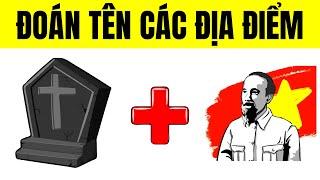 ĐOÁN TÊN CÁC ĐỊA ĐIỂM